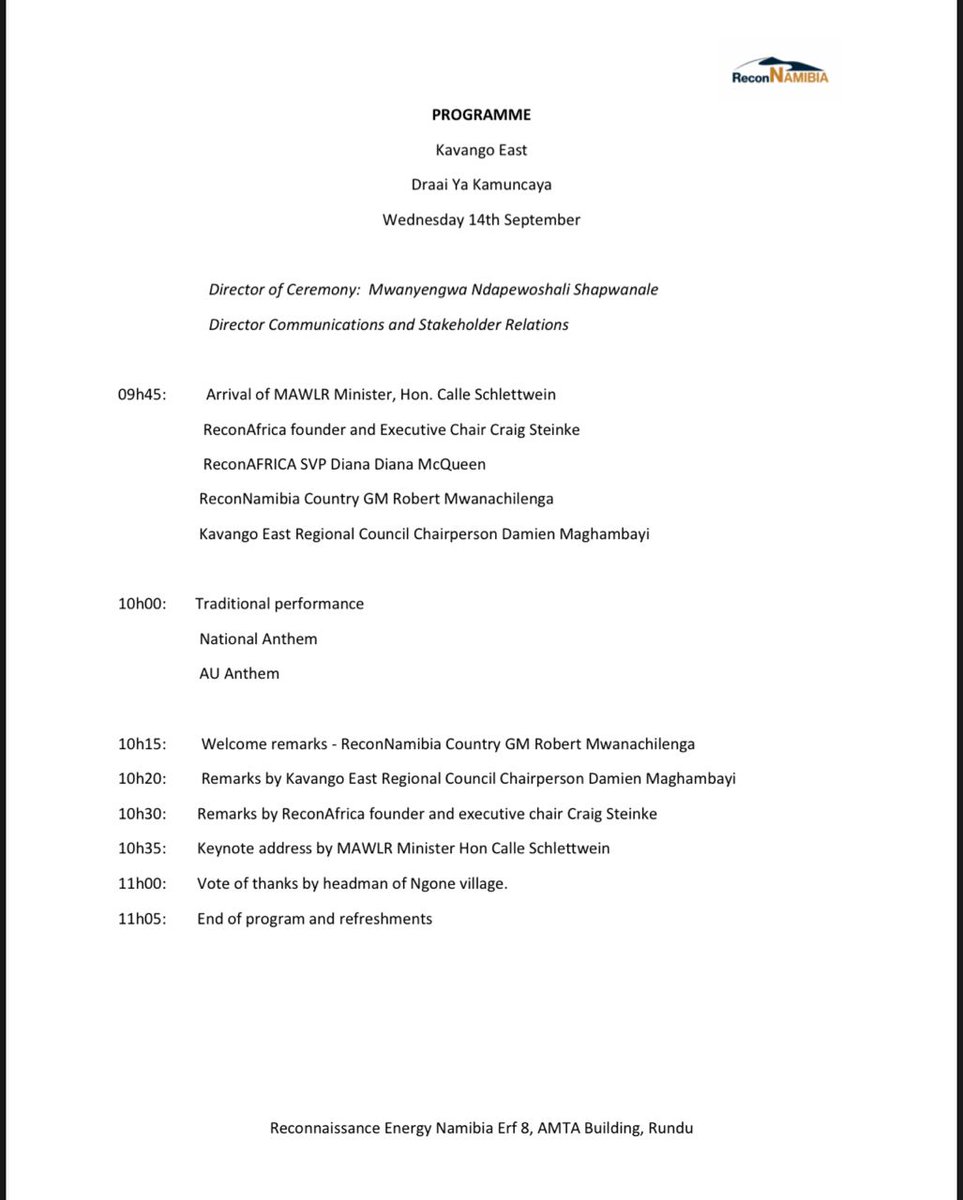 ReconNAMIBIA

PROGRAMME

Kavango East

Draai Ya Kamuncaya

Wednesday 14th September

Director of Ceremony: Mwanyengwa Ndapewoshali Shapwanale

Director Communications and Stakeholder Relations

09h45: Arrival of MAWLR Minister, Hon. Calle Schlettwein

ReconAfrica founder and Executive Chair Craig Steinke

ReconAFRICA SVP Diana Diana McQueen

ReconNamibia Country GM Robert Mwanachilenga

Kavango East Regional Council Chairperson Damien Maghambayi

10h00: Traditional performance

National Anthem

AU Anthem

10h15: Welcome remarks - ReconNamibia Country GM Robert Mwanachilenga

10h20: Remarks by Kavango East Regional Council Chairperson Damien Maghambayi

10h30: Remarks by ReconAfrica founder and executive chair Craig Steinke

10h35: Keynote address by MAWLR Minister Hon Calle Schlettwein

11h00: Vote of thanks by headman of Ngone village.

11h05: End of program and refreshments

Reconnaissance Energy Namibia Erf 8, AMTA Building, Rundu